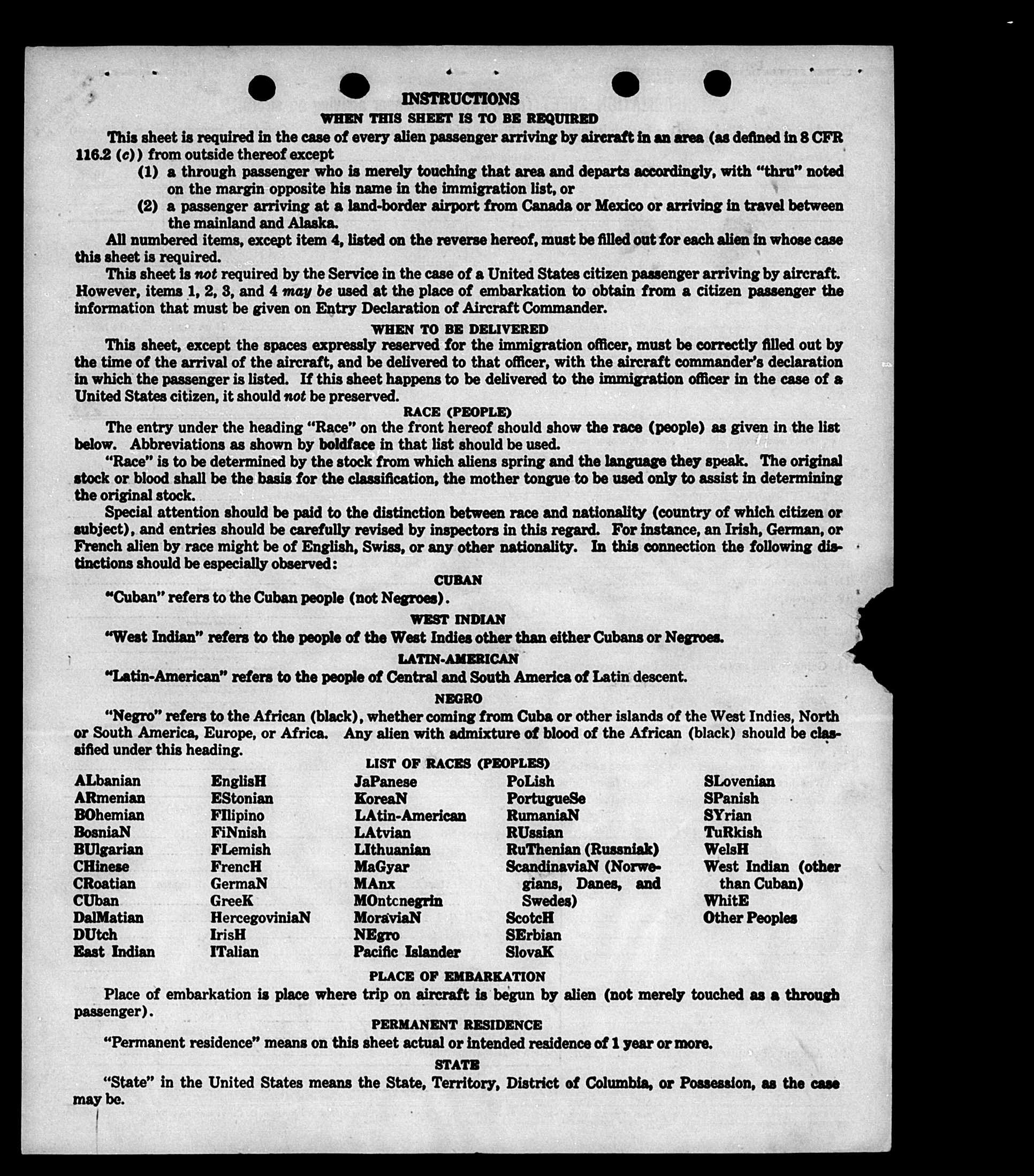 INSTRUCTIONS

WHEN THIS SHEET IS TO BE REQUIRED

This sheet is required in the case of every alien passenger arriving by aircraft in an area (as defined in 8 CFR 116.2 (c)) from outside thereof except

(1) a through passenger who is merely touching that area and departs accordingly, with "thru" noted on the margin opposite his name in the immigration list, or

(2) a passenger arriving at a land-border airport from Canada or Mexico or arriving in travel between the mainland and Alaska.

All numbered items, except item 4, listed on the reverse hereof, must be filled out for each alien in whose case this sheet is required.

This sheet is not required by the Service in the case of a United States citizen passenger arriving by aircraft. However, items 1, 2, 3, and 4 may be used at the place of embarkation to obtain from a citizen passenger the information that must be given on Entry Declaration of Aircraft Commander.

WHEN TO BE DELIVERED

This sheet, except the spaces expressly reserved for the immigration officer, must be correctly filled out by the time of the arrival of the aircraft, and be delivered to that officer, with the aircraft commander's declaration in which the passenger is listed. If this sheet happens to be delivered to the immigration officer in the case of a United States citizen, it should not be preserved.

RACE (PEOPLE)

The entry under the heading "Race" on the front hereof should show the race (people) as given in the list below. Abbreviations as shown by boldface in that list should be used.

"Race" is to be determined by the stock from which aliens spring and the language they speak. The original stock or blood shall be the basis for the classification, the mother tongue to be used only to assist in determining the original stock.

Special attention should be paid to the distinction between race and nationality (country of which citizen or subject), and entries should be carefully revised by inspectors in this regard. For instance, an Irish, German, or French alien by race might be of English, Swiss, or any other nationality. In this connection the following distinctions should be especially observed:

CUBAN

"Cuban" refers to the Cuban people (not Negroes).

WEST INDIAN

"West Indian" refers to the people of the West Indies other than either Cubans or Negroes.

LATIN-AMERICAN

"Latin-American" refers to the people of Central and South America of Latin descent.

NEGRO

"Negro" refers to the African (black), whether coming from Cuba or other islands of the West Indies, North or South America, Europe, or Africa. Any alien with admixture of blood of the African (black) should be classified under this heading.

LIST OF RACES (PEOPLES)

ALbanian
ARmenian
BOhemian
BosniaN
BUlgarian
CHinese
CRoatian
CUban
DalMatian
DUtch
East Indian

EnglisH
EStonian
FIlipino
FiNnish
FLemish
FrencH
GermaN
GreeK
HercegoviniaN
IrisH
ITalian

JaPanese
KoreaN
LAtin-American
LAtvian
LIthuanian
MaGyar
MAnx
MOntcnegrin
MoraviaN
NEgro
Pacific Islander

PoLish
PortugueSe
RumaniaN
RUssian
RuThenian (Russniak)
ScandinaviaN (Norwegians, Danes, and Swedes)
ScotcH
SErbian
SlovaK

SLovenian
SPanish
SYrian
TuRkish
WelsH
West Indian (other than Cuban)
WhitE
Other Peoples

PLACE OF EMBARKATION

Place of embarkation is place where trip on aircraft is begun by alien (not merely touched as a through passenger).

PERMANENT RESIDENCE

"Permanent residence" means on this sheet actual or intended residence of 1 year or more.

STATE

"State" in the United States means the State, Territory, District of Columbia, or Possession, as the case may be.